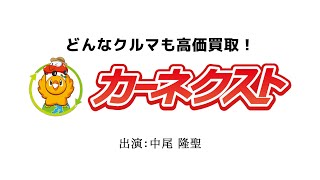 どんなクルマも高価買取！

カーネクスト

出演：中尾 隆聖